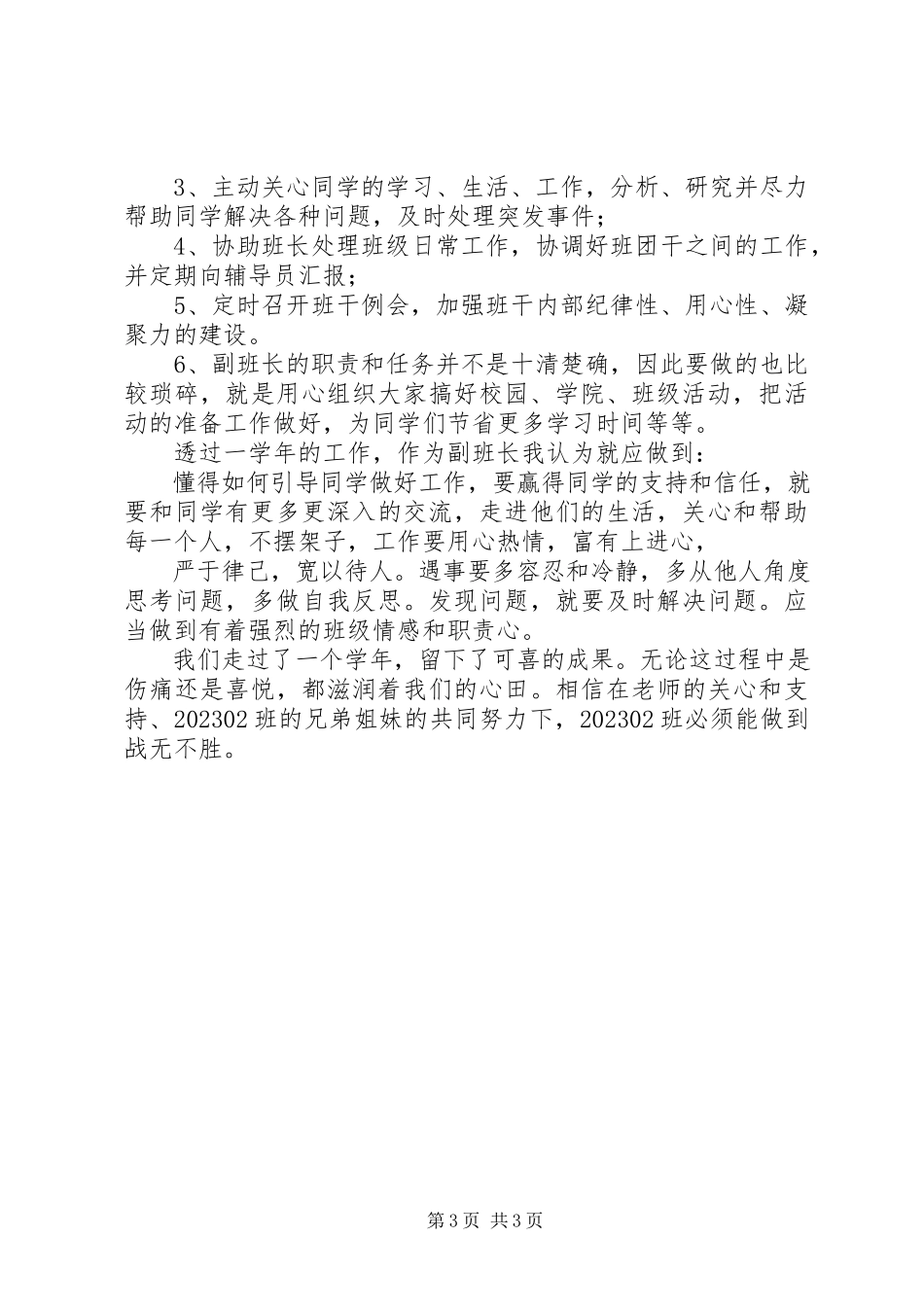 3、主动关心同学的学习、生活、工作，分析、研究并尽力帮助同学解决各种问题，及时处理突发事件；

4、协助班长处理班级日常工作，协调好班团干之间的工作，并定期向辅导员汇报；

5、定时召开班干例会，加强班干内部纪律性、用心性、凝聚力的建设。

6、副班长的职责和任务并不是十清楚确，因此要做的也比较琐碎，就是用心组织大家搞好校园、学院、班级活动，把活动的准备工作做好，为同学们节省更多学习时间等等。

透过一学年的工作，作为副班长我认为就应做到：

懂得如何引导同学做好工作，要赢得同学的支持和信任，就要和同学有更多更深入的交流，走进他们的生活，关心和帮助每一个人，不摆架子，工作要用心热情，富有上进心，

严于律己，宽以待人。遇事要多容忍和冷静，多从他人角度思考问题，多做自我反思。发现问题，就要及时解决问题。应当做到有着强烈的班级情感和职责心。

我们走过了一个学年，留下了可喜的成果。无论这过程中是伤痛还是喜悦，都滋润着我们的心田。相信在老师的关心和支持、202302 班的兄弟姐妹的共同努力下，202302 班必须能做到战无不胜。

第 3 页 共 3 页